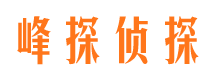 峰探侦探